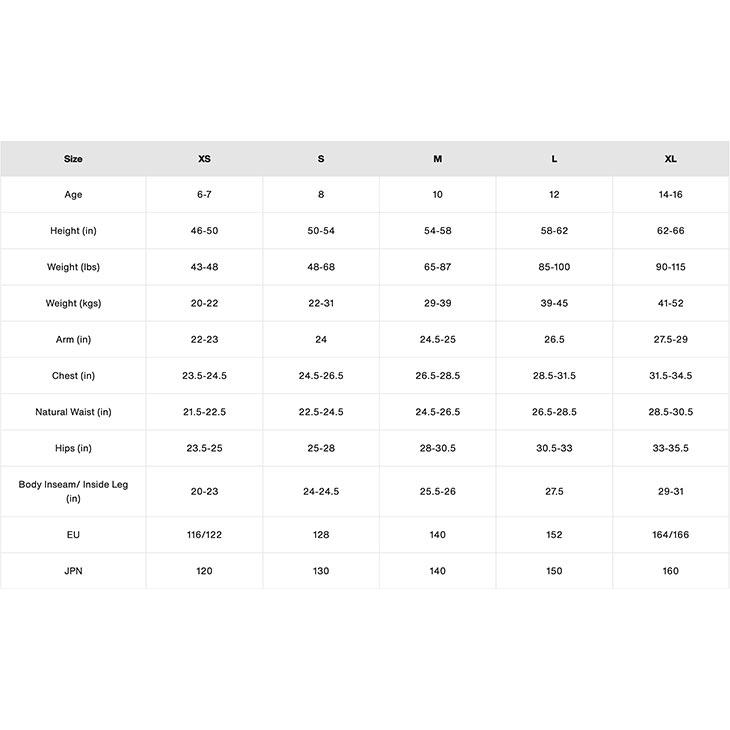 | Size | XS | S | M | L | XL |
|---|---|---|---|---|---|
| Age | 6-7 | 8 | 10 | 12 | 14-16 |
| Height (in) | 46-50 | 50-54 | 54-58 | 58-62 | 62-66 |
| Weight (lbs) | 43-48 | 48-68 | 65-87 | 85-100 | 90-115 |
| Weight (kgs) | 20-22 | 22-31 | 29-39 | 39-45 | 41-52 |
| Arm (in) | 22-23 | 24 | 24.5-25 | 26.5 | 27.5-29 |
| Chest (in) | 23.5-24.5 | 24.5-26.5 | 26.5-28.5 | 28.5-31.5 | 31.5-34.5 |
| Natural Waist (in) | 21.5-22.5 | 22.5-24.5 | 24.5-26.5 | 26.5-28.5 | 28.5-30.5 |
| Hips (in) | 23.5-25 | 25-28 | 28-30.5 | 30.5-33 | 33-35.5 |
| Body Inseam/ Inside Leg (in) | 20-23 | 24-24.5 | 25.5-26 | 27.5 | 29-31 |
| EU | 116/122 | 128 | 140 | 152 | 164/166 |
| JPN | 120 | 130 | 140 | 150 | 160 |